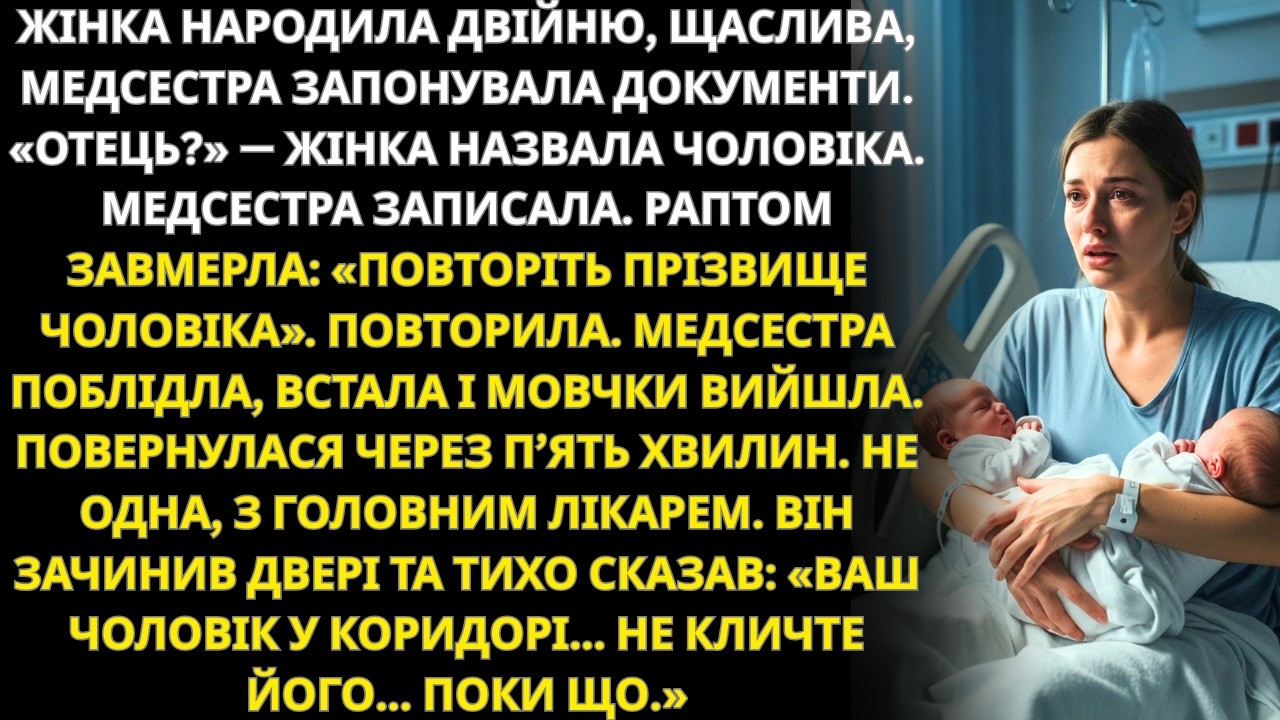 ЖІНКА НАРОДИЛА ДВІЙНЮ, ЩАСЛИВА, МЕДСЕСТРА ЗАПОНУВАЛА ДОКУМЕНТИ. «ОТЕЦЬ?» — ЖІНКА НАЗВАЛА ЧОЛОВІКА. МЕДСЕСТРА ЗАПИСАЛА. РАПТОМ ЗАВМЕРЛА: «ПОВТОРІТЬ ПРІЗВИЩЕ ЧОЛОВІКА». ПОВТОРИЛА. МЕДСЕСТРА ПОБЛІДЛА, ВСТАЛА І МОВЧКИ ВИЙШЛА. ПОВЕРНУЛАСЯ ЧЕРЕЗ П'ЯТЬ ХВИЛИН. НЕ ОДНА, З ГОЛОВНИМ ЛІКАРЕМ. ВІН ЗАЧИНИВ ДВЕРІ ТА ТИХО СКАЗАВ: «ВАШ ЧОЛОВІК У КОРИДОРІ... НЕ КЛИЧТЕ ЙОГО... ПОКИ ЩО.»